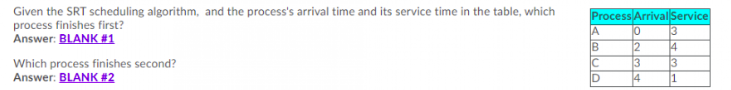 Given the SRT scheduling algorithm, and the process's arrival time and its service time in the table, which process finishes first?
Answer: BLANK #1

Which process finishes second?
Answer: BLANK #2

| Process | Arrival | Service |
|---|---|---|
| A | 0 | 3 |
| B | 2 | 4 |
| C | 3 | 3 |
| D | 4 | 1 |